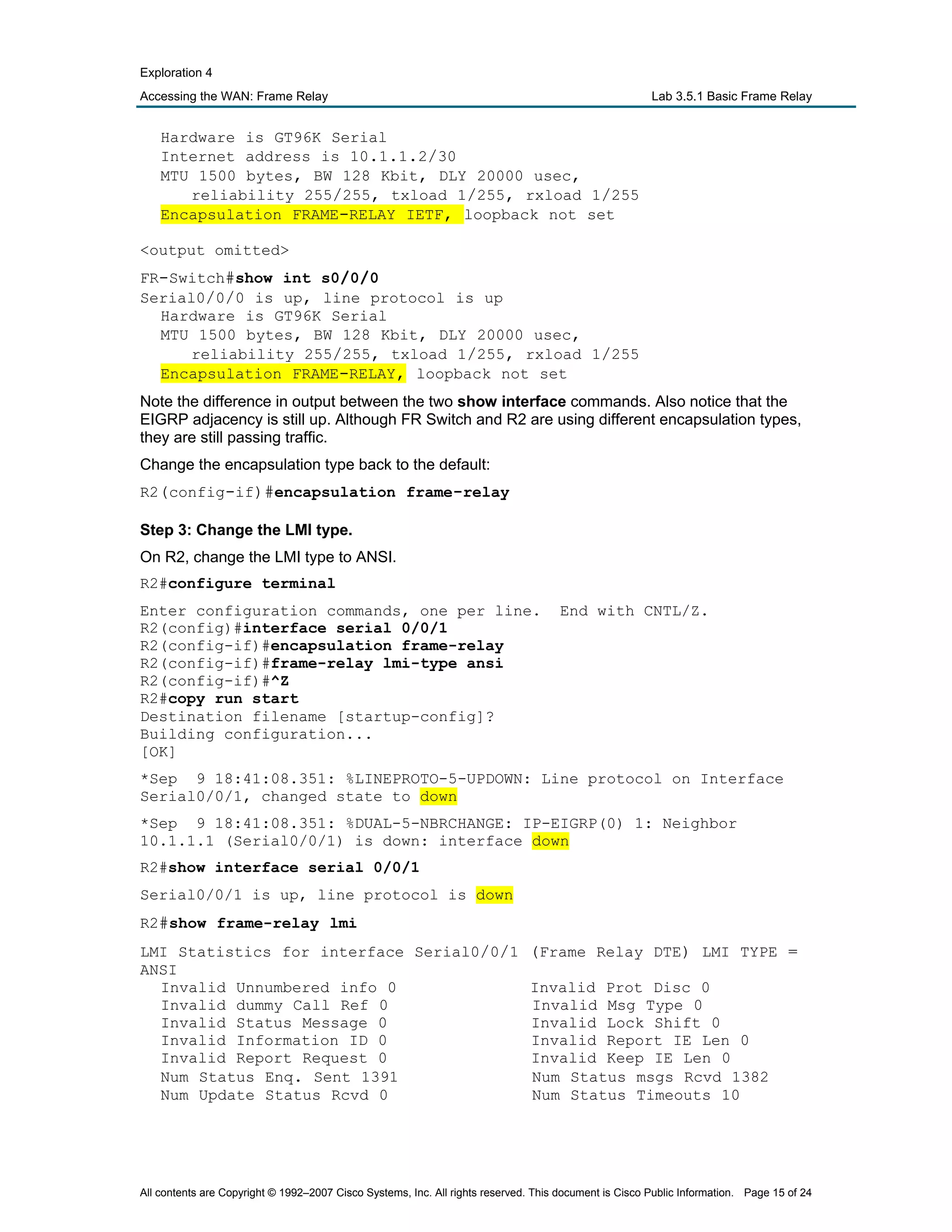 Exploration 4
Accessing the WAN: Frame Relay Lab 3.5.1 Basic Frame Relay

Hardware is GT96K Serial
Internet address is 10.1.1.2/30
MTU 1500 bytes, BW 128 Kbit, DLY 20000 usec,
reliability 255/255, txload 1/255, rxload 1/255
Encapsulation FRAME-RELAY IETF, loopback not set

<output omitted>

FR-Switch#show int s0/0/0
Serial0/0/0 is up, line protocol is up
Hardware is GT96K Serial
MTU 1500 bytes, BW 128 Kbit, DLY 20000 usec,
reliability 255/255, txload 1/255, rxload 1/255
Encapsulation FRAME-RELAY, loopback not set

Note the difference in output between the two show interface commands. Also notice that the EIGRP adjacency is still up. Although FR Switch and R2 are using different encapsulation types, they are still passing traffic.

Change the encapsulation type back to the default:

R2(config-if)#encapsulation frame-relay

Step 3: Change the LMI type.

On R2, change the LMI type to ANSI.

R2#configure terminal

Enter configuration commands, one per line. End with CNTL/Z.
R2(config)#interface serial 0/0/1
R2(config-if)#encapsulation frame-relay
R2(config-if)#frame-relay lmi-type ansi
R2(config-if)#^Z
R2#copy run start
Destination filename [startup-config]?
Building configuration...
[OK]

*Sep 9 18:41:08.351: %LINEPROTO-5-UPDOWN: Line protocol on Interface Serial0/0/1, changed state to down

*Sep 9 18:41:08.351: %DUAL-5-NBRCHANGE: IP-EIGRP(0) 1: Neighbor 10.1.1.1 (Serial0/0/1) is down: interface down

R2#show interface serial 0/0/1

Serial0/0/1 is up, line protocol is down

R2#show frame-relay lmi

LMI Statistics for interface Serial0/0/1 (Frame Relay DTE) LMI TYPE = ANSI
Invalid Unnumbered info 0 Invalid Prot Disc 0
Invalid dummy Call Ref 0 Invalid Msg Type 0
Invalid Status Message 0 Invalid Lock Shift 0
Invalid Information ID 0 Invalid Report IE Len 0
Invalid Report Request 0 Invalid Keep IE Len 0
Num Status Enq. Sent 1391 Num Status msgs Rcvd 1382
Num Update Status Rcvd 0 Num Status Timeouts 10

All contents are Copyright © 1992–2007 Cisco Systems, Inc. All rights reserved. This document is Cisco Public Information. Page 15 of 24